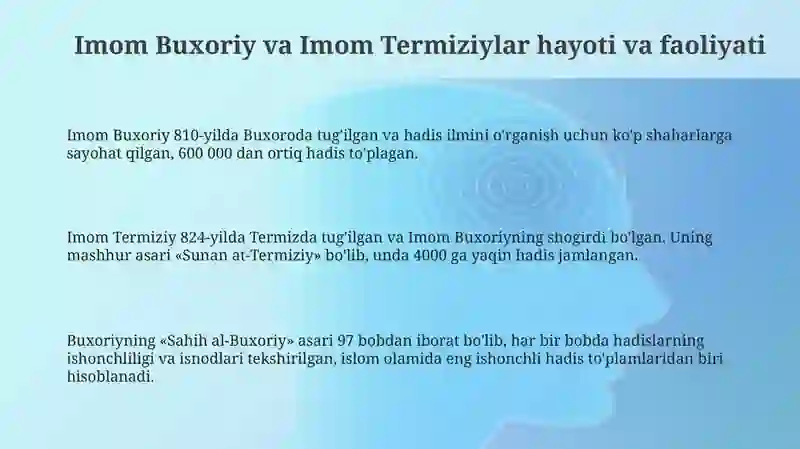 Imom Buxoriy va Imom Termiziylar hayoti va faoliyati

Imom Buxoriy 810-yilda Buxoroda tug'ilgan va hadis ilmini o'rganish uchun ko'p shaharlarga sayohat qilgan, 600 000 dan ortiq hadis to'plagan.

Imom Termiziy 824-yilda Termizda tug'ilgan va Imom Buxoriyning shogirdi bo'lgan. Uning mashhur asari «Sunan at-Termiziy» bo'lib, unda 4000 ga yaqin hadis jamlangan.

Buxoriyning «Sahih al-Buxoriy» asari 97 bobdan iborat bo'lib, har bir bobda hadislarning ishonchliligi va isnodlari tekshirilgan, islom olamida eng ishonchli hadis to'plamlaridan biri hisoblanadi.